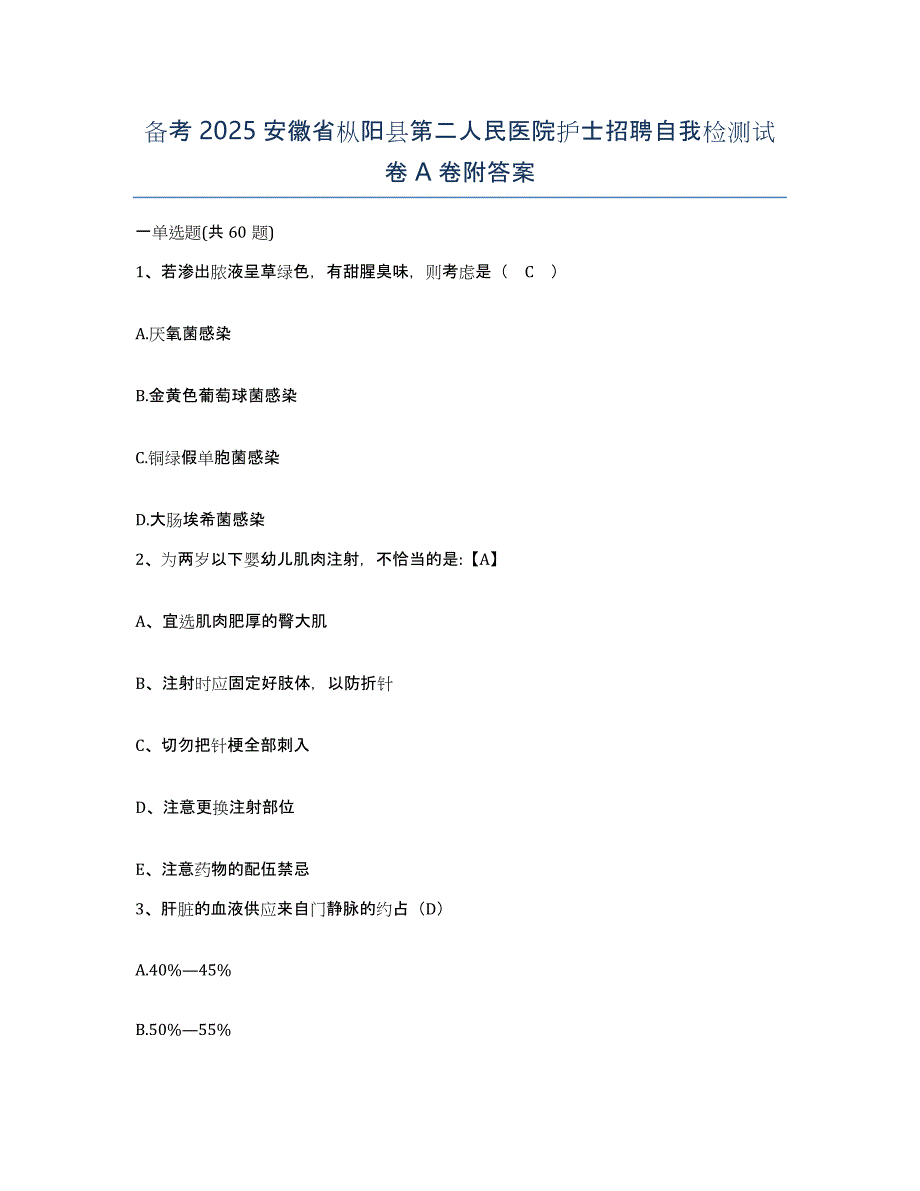 备考 2025 安徽省枞阳县第二人民医院护士招聘自我检测试卷 A 卷附答案

一单选题(共 60 题)

1、若渗出脓液呈草绿色，有甜腥臭味，则考虑是（ C ）

A.厌氧菌感染

B.金黄色葡萄球菌感染

C.铜绿假单胞菌感染

D.大肠埃希菌感染

2、为两岁以下婴幼儿肌肉注射，不恰当的是:【A】

A、宜选肌肉肥厚的臀大肌

B、注射时应固定好肢体，以防折针

C、切勿把针梗全部刺入

D、注意更换注射部位

E、注意药物的配伍禁忌

3、肝脏的血液供应来自门静脉的约占（D）

A.40%—45%

B.50%—55%